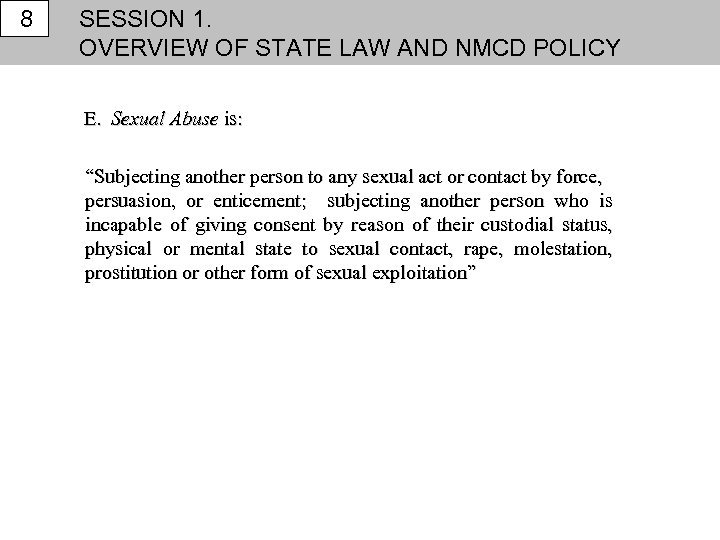 8

SESSION 1.
OVERVIEW OF STATE LAW AND NMCD POLICY

E. Sexual Abuse is:

“Subjecting another person to any sexual act or contact by force, persuasion, or enticement; subjecting another person who is incapable of giving consent by reason of their custodial status, physical or mental state to sexual contact, rape, molestation, prostitution or other form of sexual exploitation”